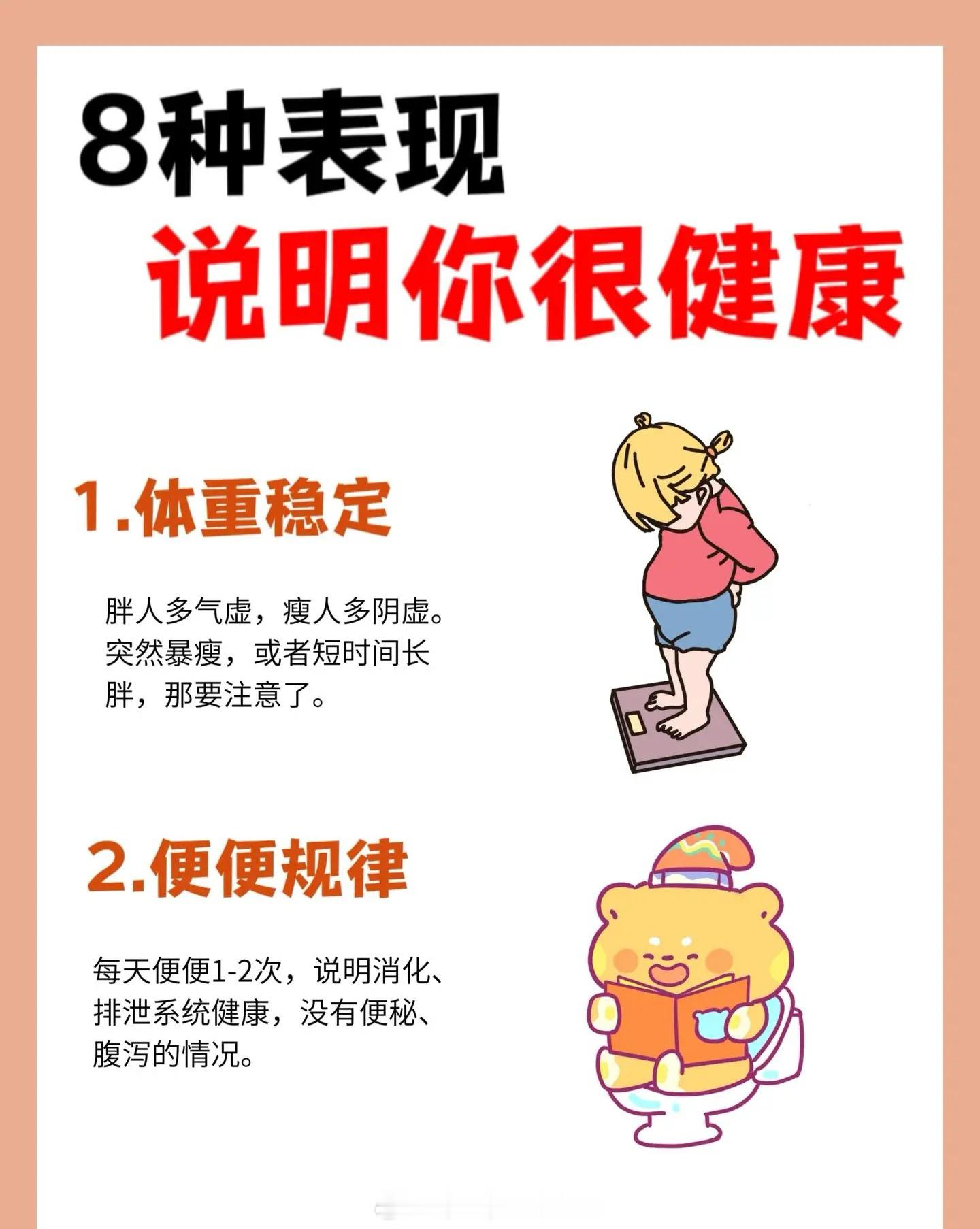 8种表现
说明你很健康

1.体重稳定

胖人多气虚，瘦人多阴虚。突然暴瘦，或者短时间长胖，那要注意了。

2.便便规律

每天便便1-2次，说明消化、排泄系统健康，没有便秘、腹泻的情况。